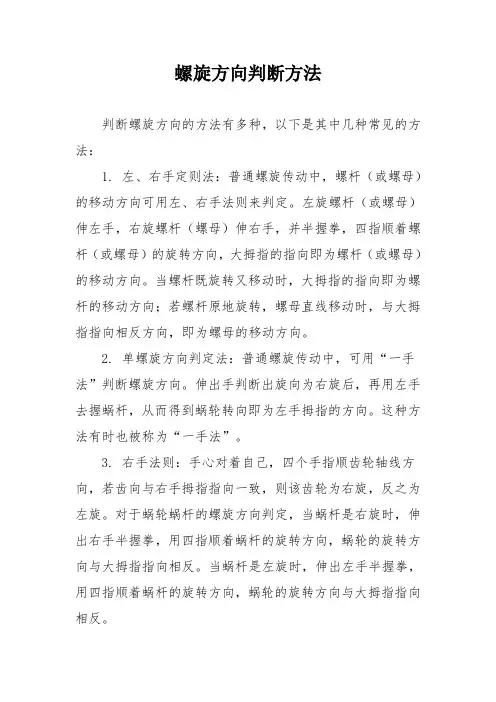 螺旋方向判断方法

判断螺旋方向的方法有多种，以下是其中几种常见的方法：

1. 左、右手定则法：普通螺旋传动中，螺杆（或螺母）的移动方向可用左、右手法则来判定。左旋螺杆（或螺母）伸左手，右旋螺杆（螺母）伸右手，并半握拳，四指顺着螺杆（或螺母）的旋转方向，大拇指的指向即为螺杆（或螺母）的移动方向。当螺杆既旋转又移动时，大拇指的指向即为螺杆的移动方向；若螺杆原地旋转，螺母直线移动时，与大拇指指向相反方向，即为螺母的移动方向。

2. 单螺旋方向判定法：普通螺旋传动中，可用“一手法”判断螺旋方向。伸出手判断出旋向为右旋后，再用左手去握蜗杆，从而得到蜗轮转向即为左手拇指的方向。这种方法有时也被称为“一手法”。

3. 右手法则：手心对着自己，四个手指顺齿轮轴线方向，若齿向与右手拇指指向一致，则该齿轮为右旋，反之为左旋。对于蜗轮蜗杆的螺旋方向判定，当蜗杆是右旋时，伸出右手半握拳，用四指顺着蜗杆的旋转方向，蜗轮的旋转方向与大拇指指向相反。当蜗杆是左旋时，伸出左手半握拳，用四指顺着蜗杆的旋转方向，蜗轮的旋转方向与大拇指指向相反。